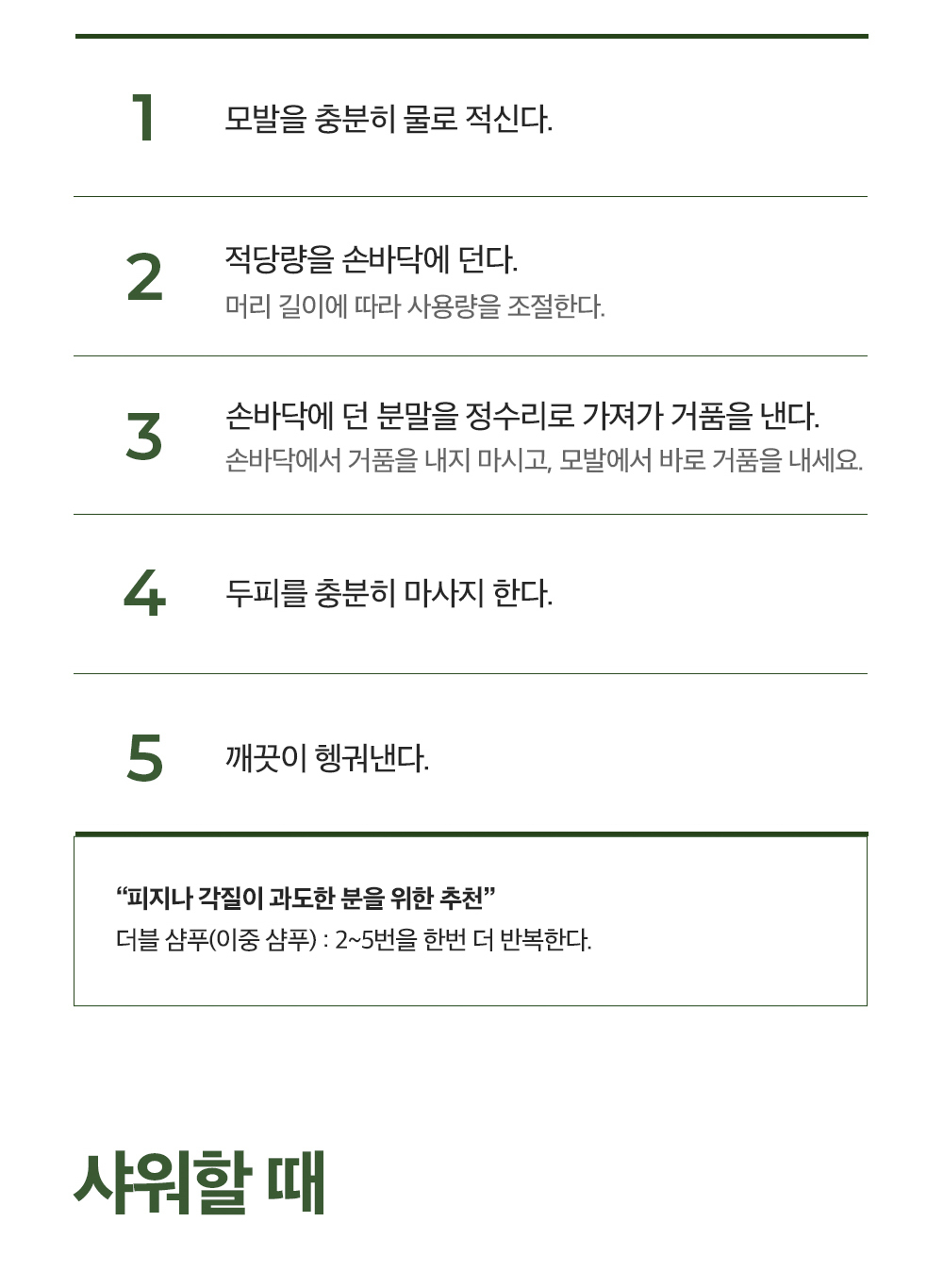 1 모발을 충분히 물로 적신다.

2 적당량을 손바닥에 던다.
머리 길이에 따라 사용량을 조절한다.

3 손바닥에 던 분말을 정수리로 가져가 거품을 낸다.
손바닥에서 거품을 내지 마시고, 모발에서 바로 거품을 내세요.

4 두피를 충분히 마사지 한다.

5 깨끗이 헹궈낸다.

“피지나 각질이 과도한 분을 위한 추천”
더블 샴푸(이중 샴푸) : 2~5번을 한번 더 반복한다.

샤워할 때